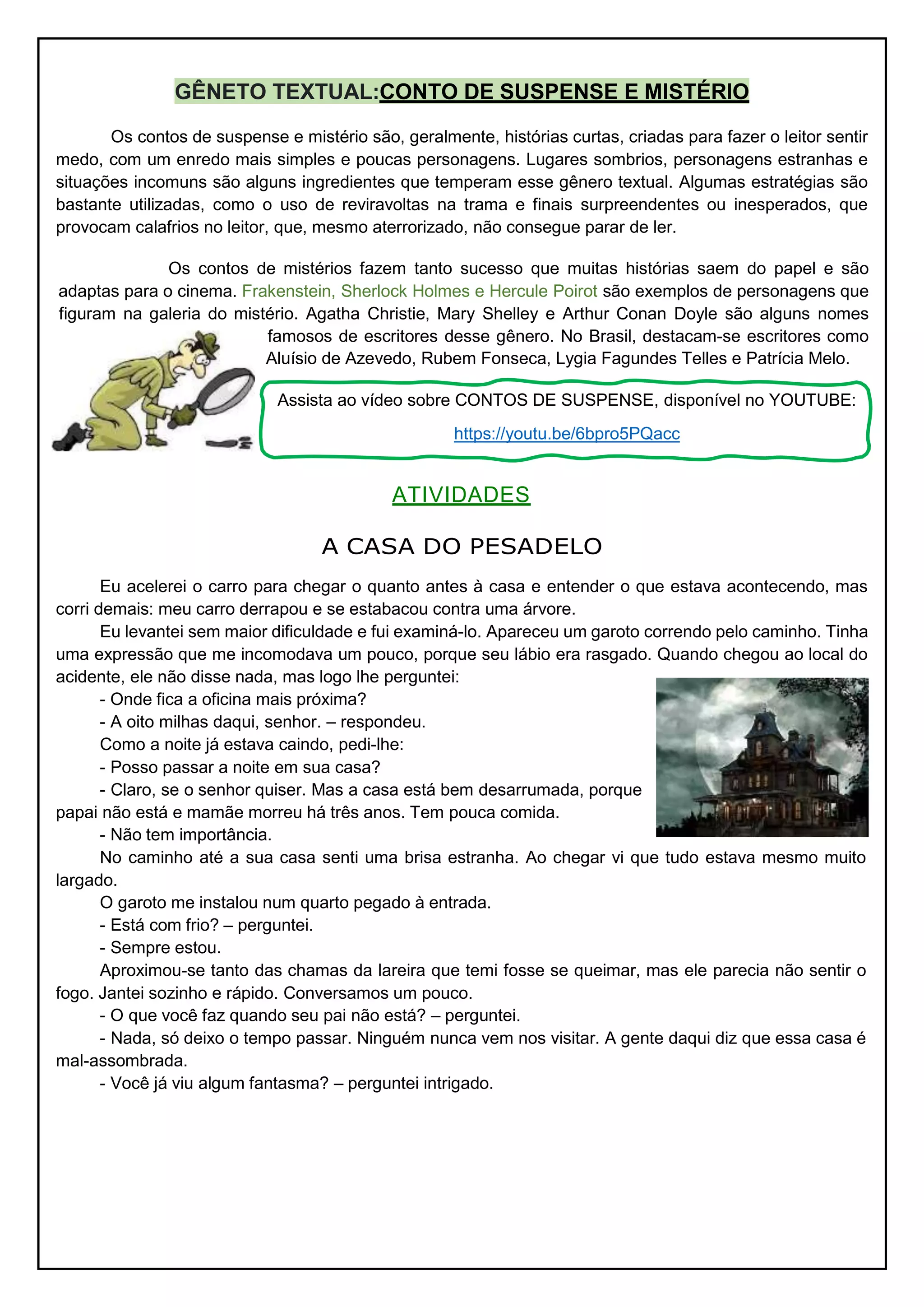 GÊNETO TEXTUAL:CONTO DE SUSPENSE E MISTÉRIO

Os contos de suspense e mistério são, geralmente, histórias curtas, criadas para fazer o leitor sentir medo, com um enredo mais simples e poucas personagens. Lugares sombrios, personagens estranhas e situações incomuns são alguns ingredientes que temperam esse gênero textual. Algumas estratégias são bastante utilizadas, como o uso de reviravoltas na trama e finais surpreendentes ou inesperados, que provocam calafrios no leitor, que, mesmo aterrorizado, não consegue parar de ler.

Os contos de mistérios fazem tanto sucesso que muitas histórias saem do papel e são adaptas para o cinema. Frakenstein, Sherlock Holmes e Hercule Poirot são exemplos de personagens que figuram na galeria do mistério. Agatha Christie, Mary Shelley e Arthur Conan Doyle são alguns nomes famosos de escritores desse gênero. No Brasil, destacam-se escritores como Aluísio de Azevedo, Rubem Fonseca, Lygia Fagundes Telles e Patrícia Melo.

Assista ao vídeo sobre CONTOS DE SUSPENSE, disponível no YOUTUBE:

https://youtu.be/6bpro5PQacc

ATIVIDADES

A CASA DO PESADELO

Eu acelerei o carro para chegar o quanto antes à casa e entender o que estava acontecendo, mas corri demais: meu carro derrapou e se estabacou contra uma árvore.

Eu levantei sem maior dificuldade e fui examiná-lo. Apareceu um garoto correndo pelo caminho. Tinha uma expressão que me incomodava um pouco, porque seu lábio era rasgado. Quando chegou ao local do acidente, ele não disse nada, mas logo lhe perguntei:

- Onde fica a oficina mais próxima?

- A oito milhas daqui, senhor. – respondeu.

Como a noite já estava caindo, pedi-lhe:

- Posso passar a noite em sua casa?

- Claro, se o senhor quiser. Mas a casa está bem desarrumada, porque papai não está e mamãe morreu há três anos. Tem pouca comida.

- Não tem importância.

No caminho até a sua casa senti uma brisa estranha. Ao chegar vi que tudo estava mesmo muito largado.

O garoto me instalou num quarto pegado à entrada.

- Está com frio? – perguntei.

- Sempre estou.

Aproximou-se tanto das chamas da lareira que temi fosse se queimar, mas ele parecia não sentir o fogo. Jantei sozinho e rápido. Conversamos um pouco.

- O que você faz quando seu pai não está? – perguntei.

- Nada, só deixo o tempo passar. Ninguém nunca vem nos visitar. A gente daqui diz que essa casa é mal-assombrada.

- Você já viu algum fantasma? – perguntei intrigado.